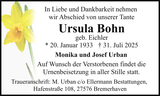 In Liebe und Dankbarkeit nehmen wir Abschied von unserer Tante

Ursula Bohn

geb. Eichler

* 20. Januar 1933 † 31. Juli 2025

Monika und Josef Urban

Auf Wunsch der Verstorbenen findet die Urnenbeisetzung in aller Stille statt.

Traueranschrift: M. Urban c/o Ellermann Bestattungen, Hafenstraße 108, 27576 Bremerhaven